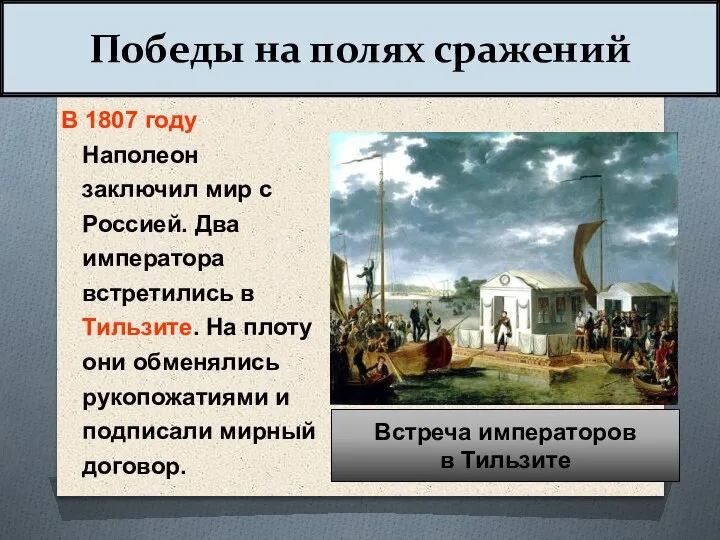 Победы на полях сражений

В 1807 году Наполеон заключил мир с Россией. Два императора встретились в Тильзите. На плоту они обменялись рукопожатиями и подписали мирный договор.

Встреча императоров в Тильзите